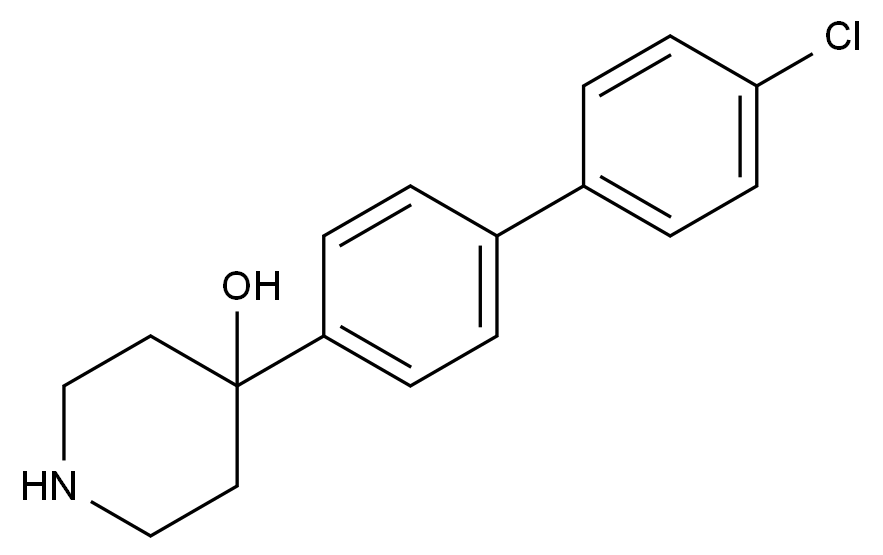 Cl
OH
HN